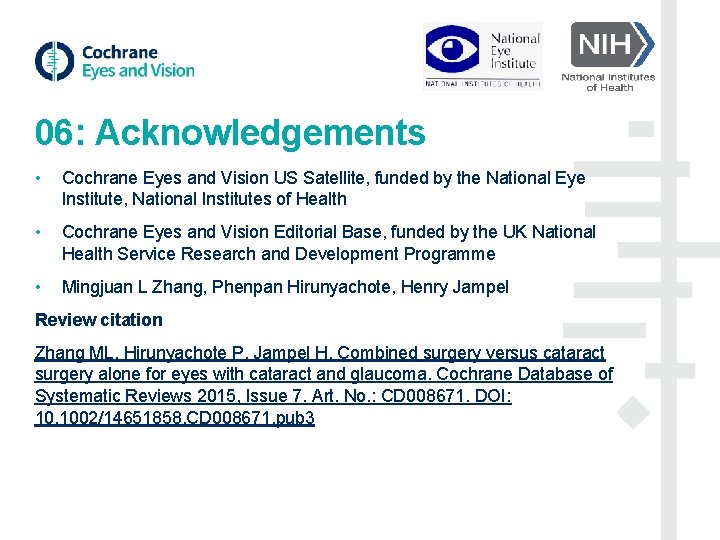 Cochrane Eyes and Vision

National Eye Institute
NATIONAL INSTITUTES OF HEALTH

NIH
National Institutes of Health

06: Acknowledgements

• Cochrane Eyes and Vision US Satellite, funded by the National Eye Institute, National Institutes of Health

• Cochrane Eyes and Vision Editorial Base, funded by the UK National Health Service Research and Development Programme

• Mingjuan L Zhang, Phenpan Hirunyachote, Henry Jampel

Review citation

Zhang ML, Hirunyachote P, Jampel H. Combined surgery versus cataract surgery alone for eyes with cataract and glaucoma. Cochrane Database of Systematic Reviews 2015, Issue 7. Art. No.: CD008671. DOI: 10.1002/14651858.CD008671.pub3